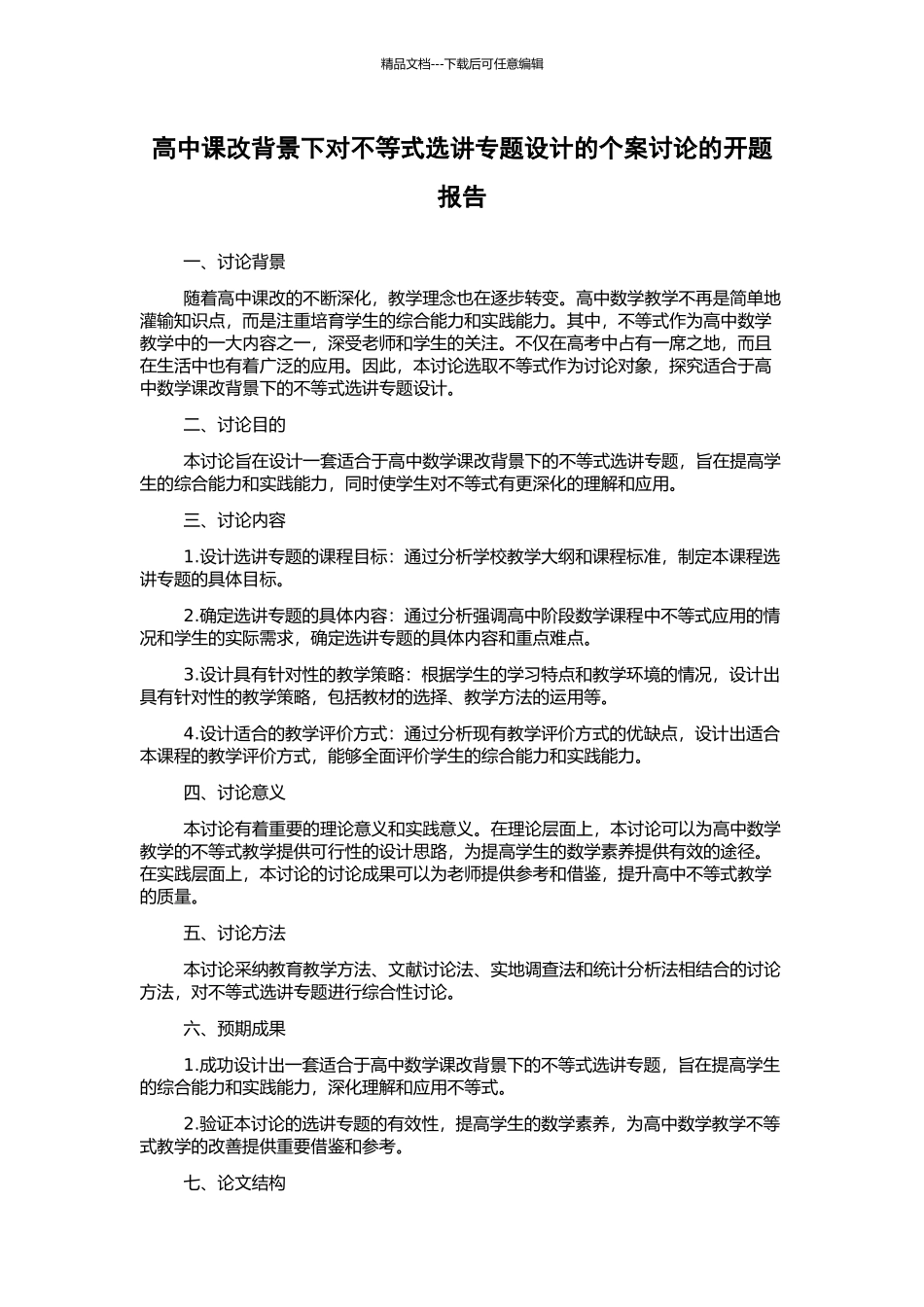 精品文档---下载后可任意编辑

高中课改背景下对不等式选讲专题设计的个案讨论的开题报告

一、讨论背景

随着高中课改的不断深化，教学理念也在逐步转变。高中数学教学不再是简单地灌输知识点，而是注重培育学生的综合能力和实践能力。其中，不等式作为高中数学教学中的一大内容之一，深受老师和学生的关注。不仅在高考中占有一席之地，而且在生活中也有着广泛的应用。因此，本讨论选取不等式作为讨论对象，探究适合于高中数学课改背景下的不等式选讲专题设计。

二、讨论目的

本讨论旨在设计一套适合于高中数学课改背景下的不等式选讲专题，旨在提高学生的综合能力和实践能力，同时使学生对不等式有更深化的理解和应用。

三、讨论内容

1.设计选讲专题的课程目标：通过分析学校教学大纲和课程标准，制定本课程选讲专题的具体目标。

2.确定选讲专题的具体内容：通过分析强调高中阶段数学课程中不等式应用的情况和学生的实际需求，确定选讲专题的具体内容和重点难点。

3.设计具有针对性的教学策略：根据学生的学习特点和教学环境的情况，设计出具有针对性的教学策略，包括教材的选择、教学方法的运用等。

4.设计适合的教学评价方式：通过分析现有教学评价方式的优缺点，设计出适合本课程的教学评价方式，能够全面评价学生的综合能力和实践能力。

四、讨论意义

本讨论有着重要的理论意义和实践意义。在理论层面上，本讨论可以为高中数学教学的不等式教学提供可行性的设计思路，为提高学生的数学素养提供有效的途径。在实践层面上，本讨论的讨论成果可以为老师提供参考和借鉴，提升高中不等式教学的质量。

五、讨论方法

本讨论采纳教育教学方法、文献讨论法、实地调查法和统计分析法相结合的讨论方法，对不等式选讲专题进行综合性讨论。

六、预期成果

1.成功设计出一套适合于高中数学课改背景下的不等式选讲专题，旨在提高学生的综合能力和实践能力，深化理解和应用不等式。

2.验证本讨论的选讲专题的有效性，提高学生的数学素养，为高中数学教学不等式教学的改善提供重要借鉴和参考。

七、论文结构